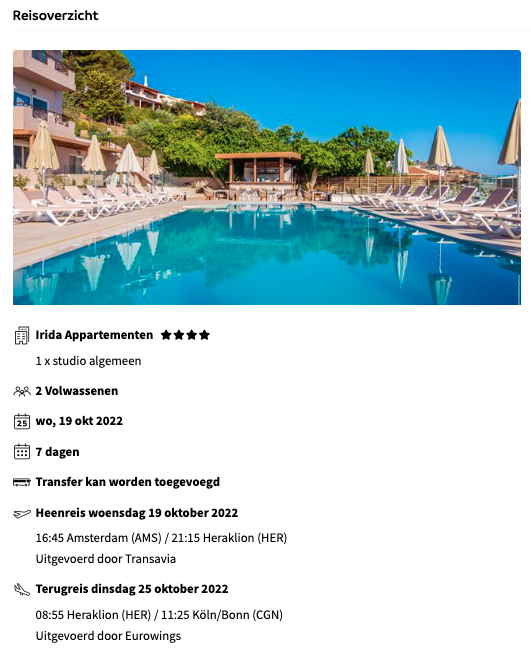 Reisoverzicht

Irida Appartementen ★★★★

1 x studio algemeen

2 Volwassenen

25

wo, 19 okt 2022

7 dagen

Transfer kan worden toegevoegd

Heenreis woensdag 19 oktober 2022

16:45 Amsterdam (AMS) / 21:15 Heraklion (HER)
Uitgevoerd door Transavia

Terugreis dinsdag 25 oktober 2022

08:55 Heraklion (HER) / 11:25 Köln/Bonn (CGN)
Uitgevoerd door Eurowings